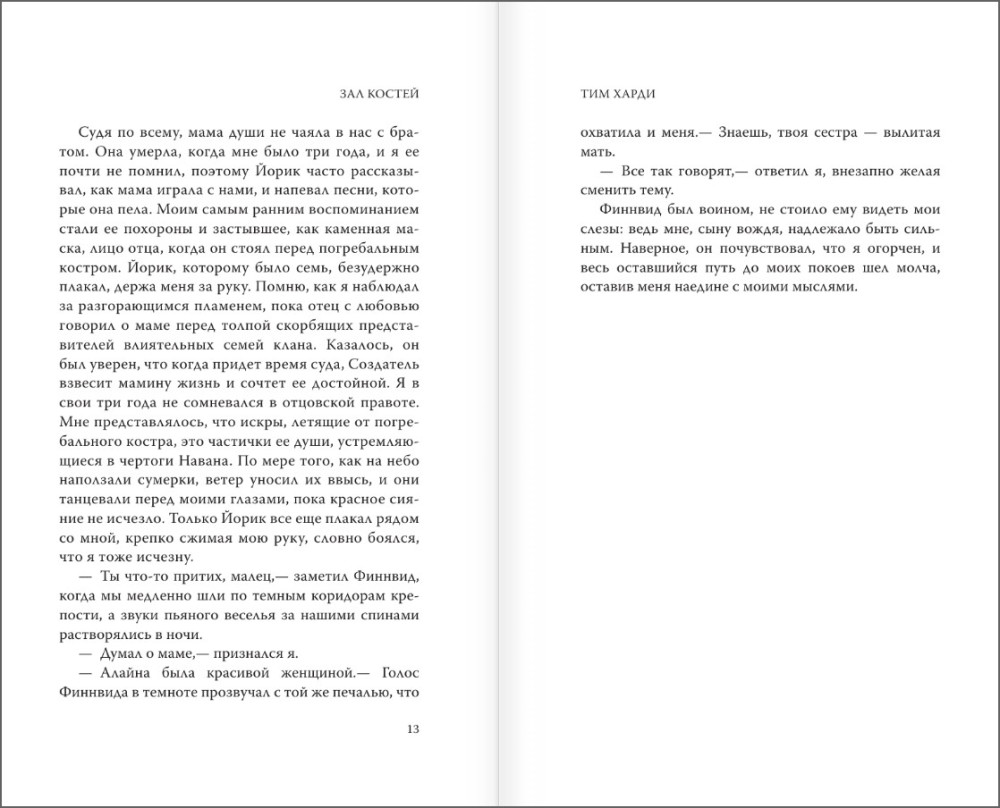 ЗАЛ КОСТЕЙ

Судя по всему, мама души не чаяла в нас с братом. Она умерла, когда мне было три года, и я ее почти не помнил, поэтому Йорик часто рассказывал, как мама играла с нами, и напевал песни, которые она пела. Моим самым ранним воспоминанием стали ее похороны и застывшее, как каменная маска, лицо отца, когда он стоял перед погребальным костром. Йорик, которому было семь, безудержно плакал, держа меня за руку. Помню, как я наблюдал за разгорающимся пламенем, пока отец с любовью говорил о маме перед толпой скорбящих представителей влиятельных семей клана. Казалось, он был уверен, что когда придет время суда, Создатель взвесит мамину жизнь и сочтет ее достойной. Я в свои три года не сомневался в отцовской правоте. Мне представлялось, что искры, летящие от погребального костра, это частички ее души, устремляющиеся в чертоги Навана. По мере того, как на небо наползали сумерки, ветер уносил их ввысь, и они танцевали перед моими глазами, пока красное сияние не исчезло. Только Йорик все еще плакал рядом со мной, крепко сжимая мою руку, словно боялся, что я тоже исчезну.

— Ты что-то притих, малец,— заметил Финнвид, когда мы медленно шли по темным коридорам крепости, а звуки пьяного веселья за нашими спинами растворялись в ночи.

— Думал о маме,— признался я.

— Алайна была красивой женщиной.— Голос Финнвида в темноте прозвучал с той же печалью, что

13

ТИМ ХАРДИ

охватила и меня.— Знаешь, твоя сестра — вылитая мать.

— Все так говорят,— ответил я, внезапно желая сменить тему.

Финнвид был воином, не стоило ему видеть мои слезы: ведь мне, сыну вождя, надлежало быть сильным. Наверное, он почувствовал, что я огорчен, и весь оставшийся путь до моих покоев шел молча, оставив меня наедине с моими мыслями.